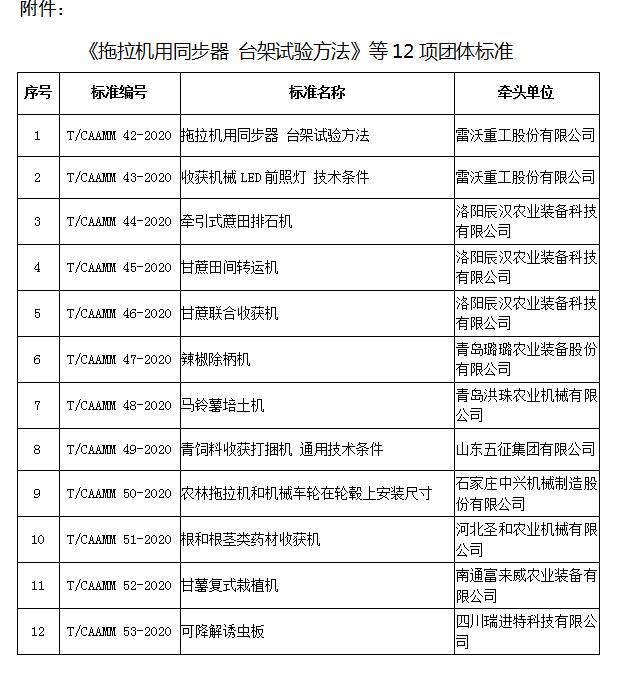 附件：

《拖拉机用同步器 台架试验方法》等 12 项团体标准

| 序号 | 标准编号 | 标准名称 | 牵头单位 |
|---|---|---|---|
| 1 | T/CAAMM 42-2020 | 拖拉机用同步器 台架试验方法 | 雷沃重工股份有限公司 |
| 2 | T/CAAMM 43-2020 | 收获机械 LED 前照灯 技术条件 | 雷沃重工股份有限公司 |
| 3 | T/CAAMM 44-2020 | 牵引式蔗田排石机 | 洛阳辰汉农业装备科技有限公司 |
| 4 | T/CAAMM 45-2020 | 甘蔗田间转运机 | 洛阳辰汉农业装备科技有限公司 |
| 5 | T/CAAMM 46-2020 | 甘蔗联合收获机 | 洛阳辰汉农业装备科技有限公司 |
| 6 | T/CAAMM 47-2020 | 辣椒除柄机 | 青岛璐璐农业装备股份有限公司 |
| 7 | T/CAAMM 48-2020 | 马铃薯培土机 | 青岛洪珠农业机械有限公司 |
| 8 | T/CAAMM 49-2020 | 青饲料收获打捆机 通用技术条件 | 山东五征集团有限公司 |
| 9 | T/CAAMM 50-2020 | 农林拖拉机和机械车轮在轮毂上安装尺寸 | 石家庄中兴机械制造股份有限公司 |
| 10 | T/CAAMM 51-2020 | 根和根茎类药材收获机 | 河北圣和农业机械有限公司 |
| 11 | T/CAAMM 52-2020 | 甘薯复式栽植机 | 南通富来威农业装备有限公司 |
| 12 | T/CAAMM 53-2020 | 可降解诱虫板 | 四川瑞进特科技有限公司 |